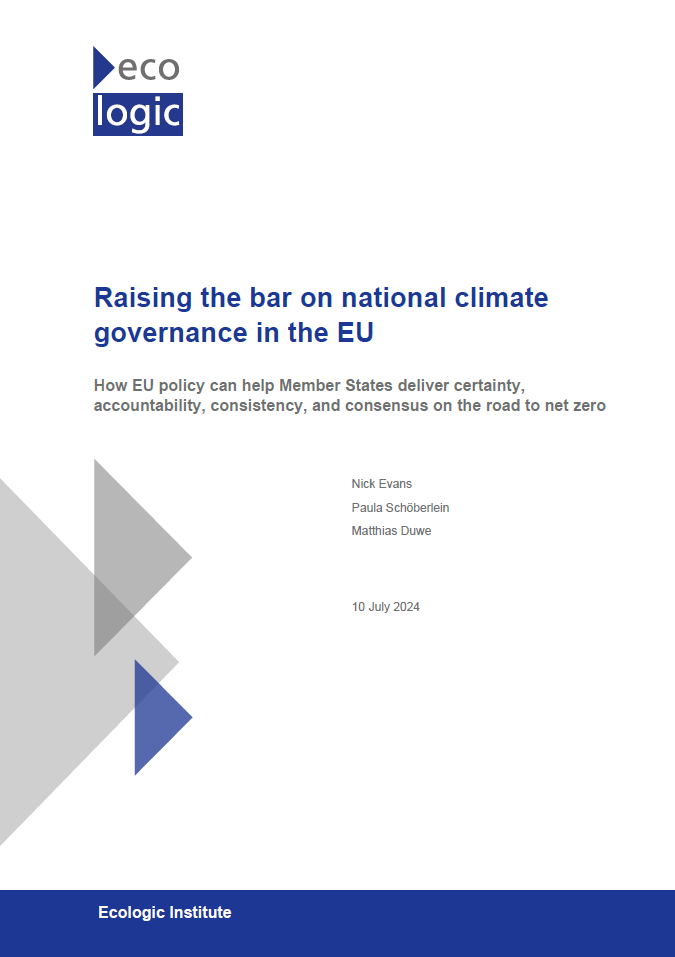 eco
logic

Raising the bar on national climate governance in the EU

How EU policy can help Member States deliver certainty, accountability, consistency, and consensus on the road to net zero

Nick Evans
Paula Schöberlein
Matthias Duwe

10 July 2024

Ecologic Institute